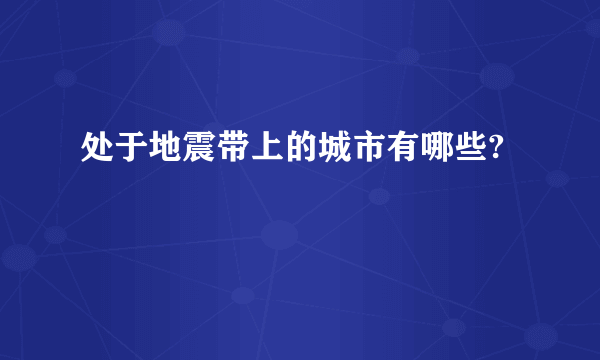 处于地震带上的城市有哪些?